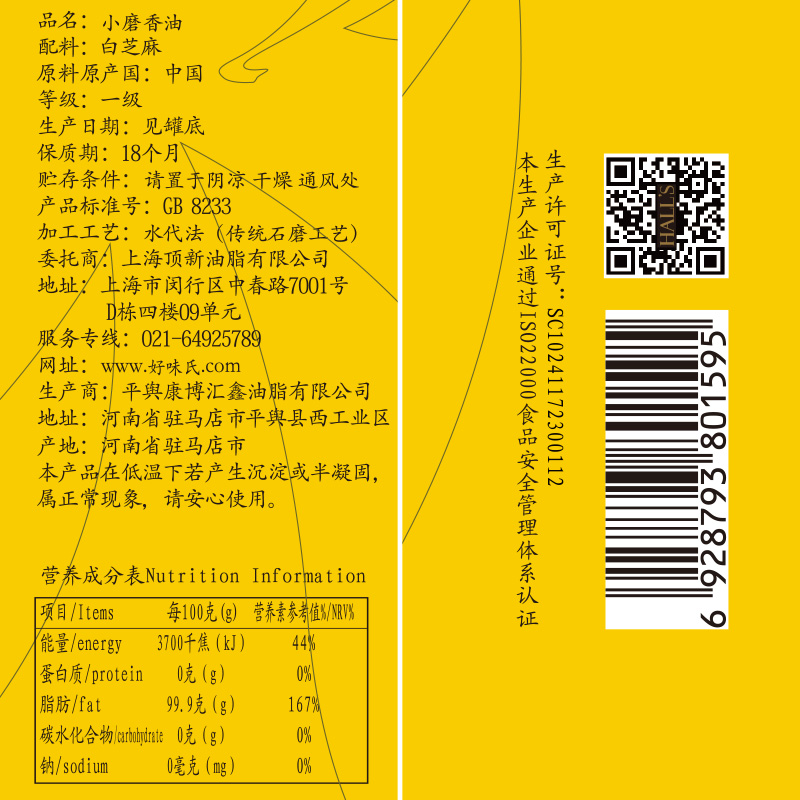 品名：小磨香油
配料：白芝麻
原料原产国：中国
等级：一级
生产日期：见罐底
保质期：18个月
贮存条件：请置于阴凉 干燥 通风处
产品标准号：GB 8233
加工工艺：水代法（传统石磨工艺）
委托商：上海顶新油脂有限公司
地址：上海市闵行区中春路7001号
D栋四楼09单元
服务专线：021-64925789
网址：www.好味氏.com
生产商：平舆康博汇鑫油脂有限公司
地址：河南省驻马店市平舆县西工业区
产地：河南省驻马店市
本产品在低温下若产生沉淀或半凝固，属正常现象，请安心使用。

营养成分表Nutrition Information

| 项目/Items | 每100克(g) | 营养素参考值%/NRV% |
|---|---|---|
| 能量/energy | 3700千焦(kJ) | 44% |
| 蛋白质/protein | 0克(g) | 0% |
| 脂肪/fat | 99.9克(g) | 167% |
| 碳水化合物/carbohydrate | 0克(g) | 0% |
| 钠/sodium | 0毫克(mg) | 0% |

生产许可证号：SC10241172300112
本生产企业通过ISO22000食品安全管理体系认证

HALL'S

6 928793 801595